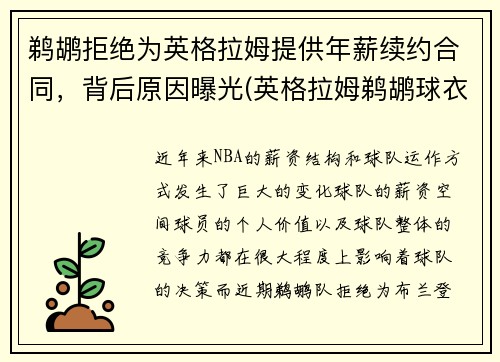 鹈鹕拒绝为英格拉姆提供年薪续约合同，背后原因曝光(英格拉姆鹈鹕球衣

近年来NBA的薪资结构和球队运作方式发生了巨大的变化球队的薪资空间球员的个人价值以及球队整体的竞争力都在很大程度上影响着球队的决策而近期鹈鹕队拒绝为布兰登